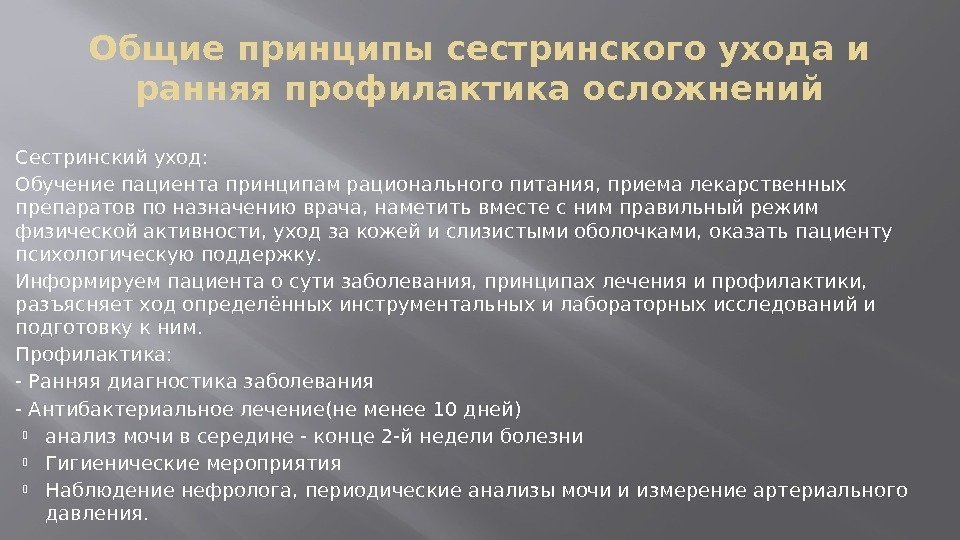 Общие принципы сестринского ухода и ранняя профилактика осложнений

Сестринский уход:

Обучение пациента принципам рационального питания, приема лекарственных препаратов по назначению врача, наметить вместе с ним правильный режим физической активности, уход за кожей и слизистыми оболочками, оказать пациенту психологическую поддержку.

Информируем пациента о сути заболевания, принципах лечения и профилактики, разъясняет ход определённых инструментальных и лабораторных исследований и подготовку к ним.

Профилактика:

- Ранняя диагностика заболевания

- Антибактериальное лечение(не менее 10 дней)

анализ мочи в середине - конце 2-й недели болезни

Гигиенические мероприятия

Наблюдение нефролога, периодические анализы мочи и измерение артериального давления.